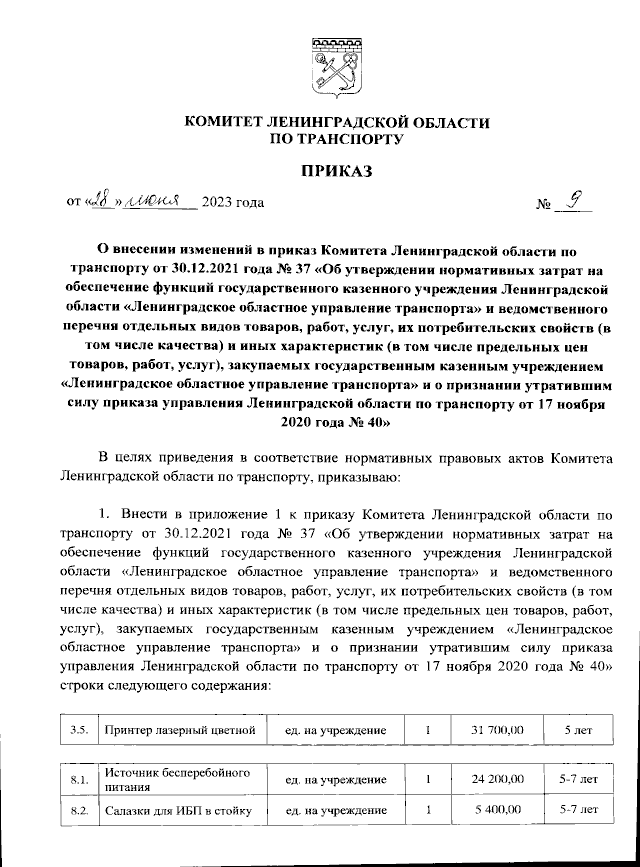 КОМИТЕТ ЛЕНИНГРАДСКОЙ ОБЛАСТИ
ПО ТРАНСПОРТУ

ПРИКАЗ

от «28» июня 2023 года                                                    № 9

О внесении изменений в приказ Комитета Ленинградской области по транспорту от 30.12.2021 года № 37 «Об утверждении нормативных затрат на обеспечение функций государственного казенного учреждения Ленинградской области «Ленинградское областное управление транспорта» и ведомственного перечня отдельных видов товаров, работ, услуг, их потребительских свойств (в том числе качества) и иных характеристик (в том числе предельных цен товаров, работ, услуг), закупаемых государственным казенным учреждением «Ленинградское областное управление транспорта» и о признании утратившим силу приказа управления Ленинградской области по транспорту от 17 ноября 2020 года № 40»

В целях приведения в соответствие нормативных правовых актов Комитета Ленинградской области по транспорту, приказываю:

1. Внести в приложение 1 к приказу Комитета Ленинградской области по транспорту от 30.12.2021 года № 37 «Об утверждении нормативных затрат на обеспечение функций государственного казенного учреждения Ленинградской области «Ленинградское областное управление транспорта» и ведомственного перечня отдельных видов товаров, работ, услуг, их потребительских свойств (в том числе качества) и иных характеристик (в том числе предельных цен товаров, работ, услуг), закупаемых государственным казенным учреждением «Ленинградское областное управление транспорта» и о признании утратившим силу приказа управления Ленинградской области по транспорту от 17 ноября 2020 года № 40» строки следующего содержания:

| 3.5. | Принтер лазерный цветной | ед. на учреждение | 1 | 31 700,00 | 5 лет |
|---|---|---|---|---|---|

| 8.1. | Источник бесперебойного питания | ед. на учреждение | 1 | 24 200,00 | 5-7 лет |
|---|---|---|---|---|---|
| 8.2. | Салазки для ИБП в стойку | ед. на учреждение | 1 | 5 400,00 | 5-7 лет |